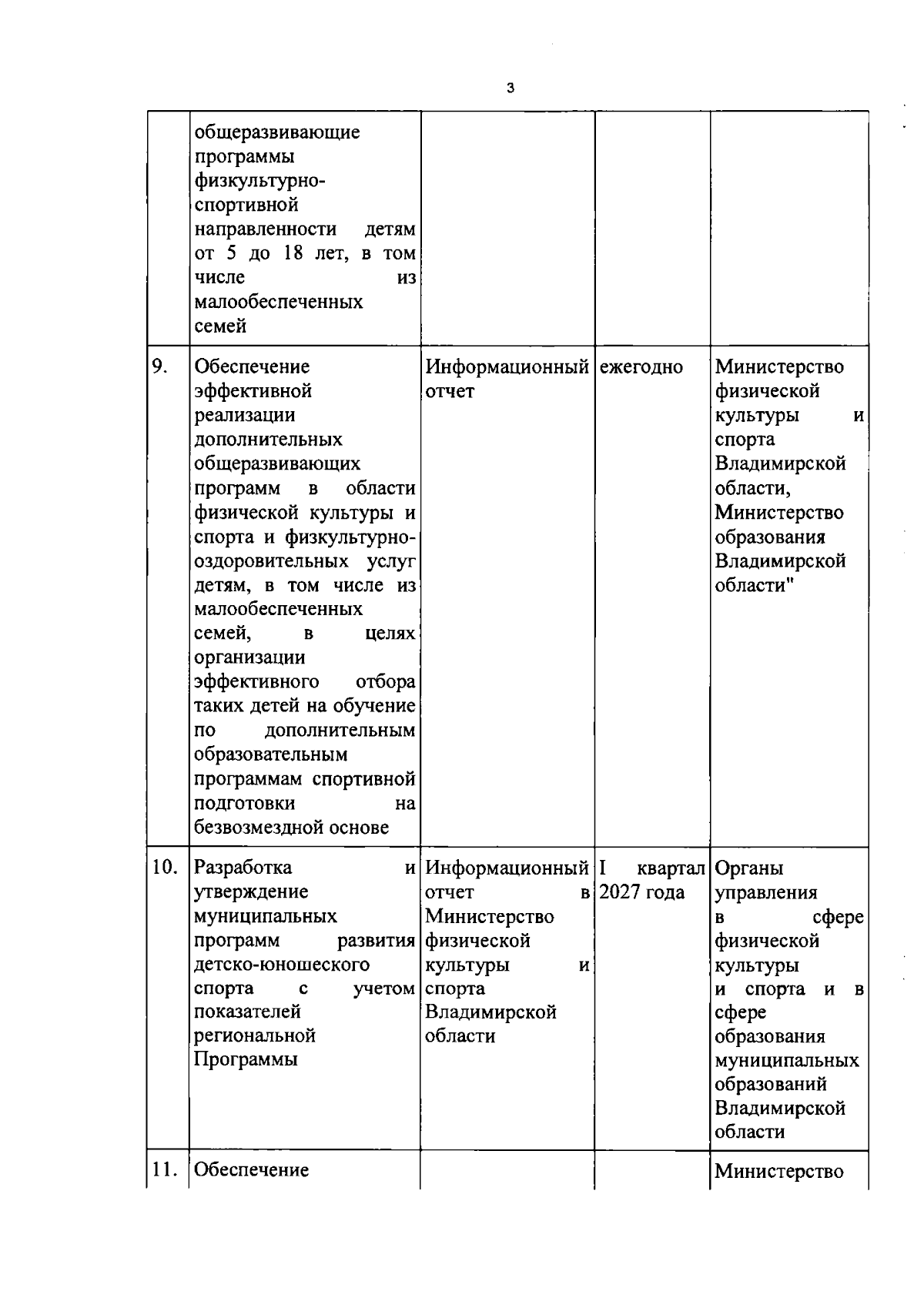 3

|  | общеразвивающие программы физкультурно-спортивной направленности детям от 5 до 18 лет, в том числе из малообеспеченных семей |  |  |  |
|---|---|---|---|---|
| 9. | Обеспечение эффективной реализации дополнительных общеразвивающих программ в области физической культуры и спорта и физкультурно-оздоровительных услуг детям, в том числе из малообеспеченных семей, в целях организации эффективного отбора таких детей на обучение по дополнительным образовательным программам спортивной подготовки на безвозмездной основе | Информационный отчет | ежегодно | Министерство физической культуры и спорта Владимирской области, Министерство образования Владимирской области" |
| 10. | Разработка и утверждение муниципальных программ развития детско-юношеского спорта с учетом показателей региональной Программы | Информационный отчет в Министерство физической культуры и спорта Владимирской области | I квартал 2027 года | Органы управления в сфере физической культуры и спорта и в сфере образования муниципальных образований Владимирской области |
| 11. | Обеспечение |  |  | Министерство |